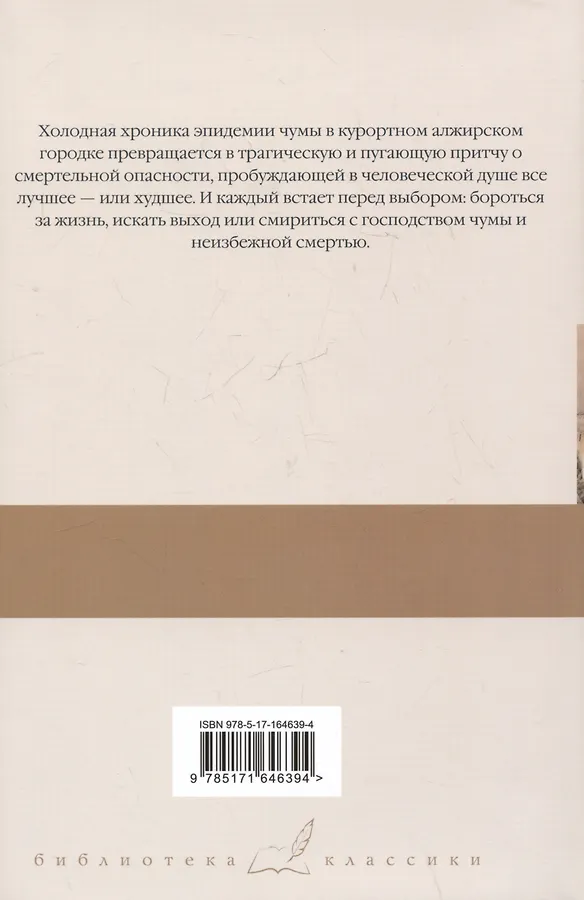 Холодная хроника эпидемии чумы в курортном алжирском городке превращается в трагическую и пугающую притчу о смертельной опасности, пробуждающей в человеческой душе все лучшее — или худшее. И каждый встает перед выбором: бороться за жизнь, искать выход или смириться с господством чумы и неизбежной смертью.

ISBN 978-5-17-164639-4

9 785171 646394 >

библиотека классики